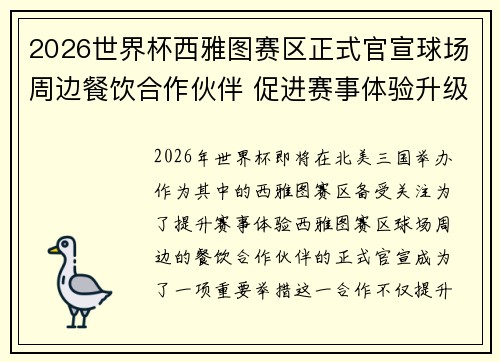 2026世界杯西雅图赛区正式官宣球场周边餐饮合作伙伴 促进赛事体验升级

2026年世界杯即将在北美三国举办作为其中的西雅图赛区备受关注为了提升赛事体验西雅图赛区球场周边的餐饮合作伙伴的正式官宣成为了一项重要举措这一合作不仅提升